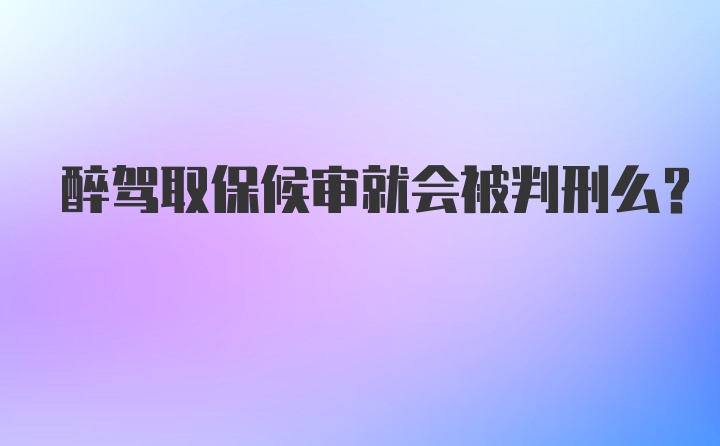 醉驾取保候审就会被判刑么?